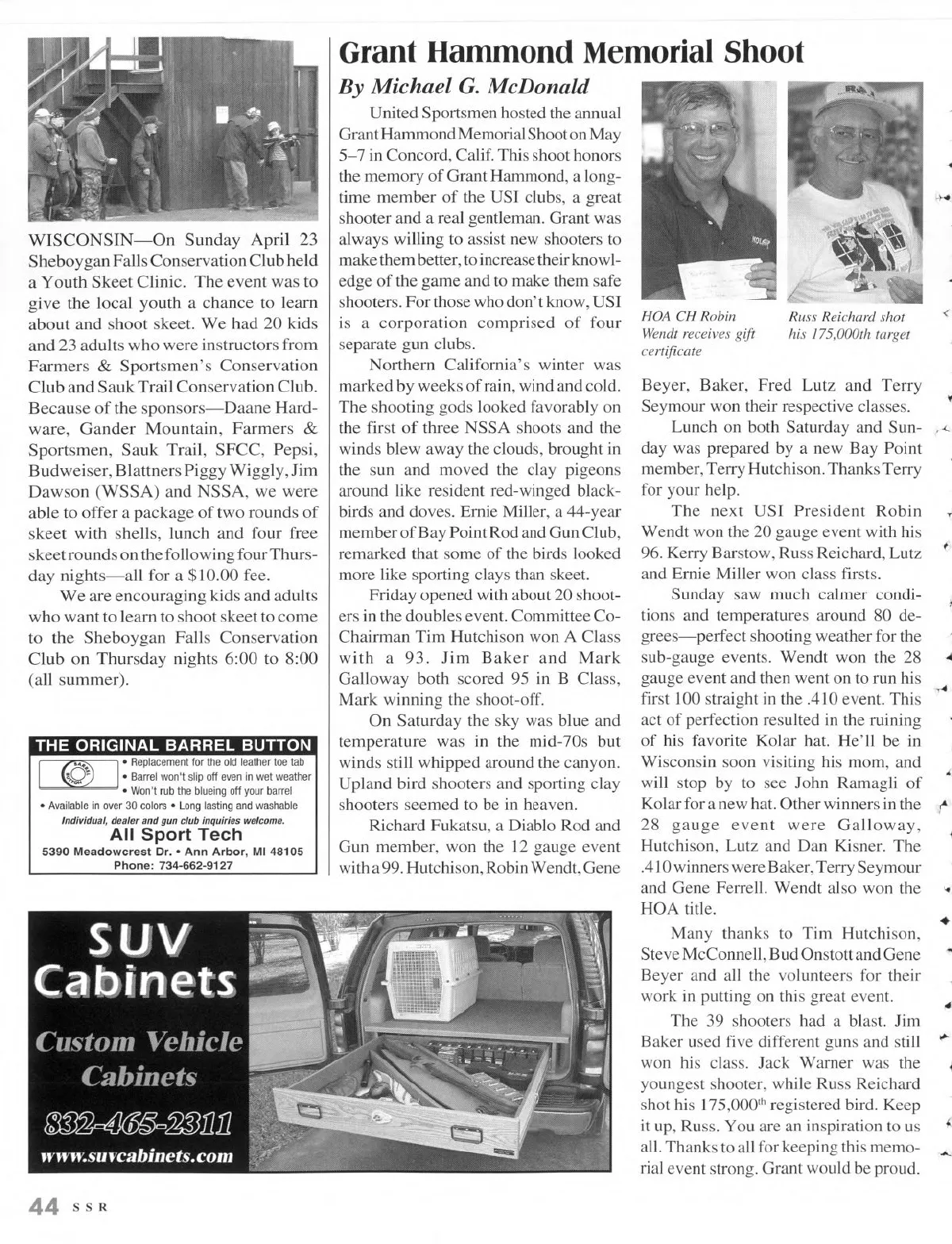 WISCONSIN—On Sunday April 23 Sheboygan Falls Conservation Club held a Youth Skeet Clinic. The event was to give the local youth a chance to learn about and shoot skeet. We had 20 kids and 23 adults who were instructors from Farmers & Sportsmen's Conservation Club and Sauk Trail Conservation Club. Because of the sponsors—Daane Hardware, Gander Mountain, Farmers & Sportsmen, Sauk Trail, SFCC, Pepsi, Budweiser, Blattners Piggy Wiggly, Jim Dawson (WSSA) and NSSA, we were able to offer a package of two rounds of skeet with shells, lunch and four free skeet rounds on the following four Thursday nights—all for a $10.00 fee.

We are encouraging kids and adults who want to learn to shoot skeet to come to the Sheboygan Falls Conservation Club on Thursday nights 6:00 to 8:00 (all summer).

THE ORIGINAL BARREL BUTTON
BARREL BUTTON
• Replacement for the old leather toe tab
• Barrel won't slip off even in wet weather
• Won't rub the blueing off your barrel
• Available in over 30 colors • Long lasting and washable
Individual, dealer and gun club inquiries welcome.
All Sport Tech
5390 Meadowcrest Dr. • Ann Arbor, MI 48105
Phone: 734-662-9127

Grant Hammond Memorial Shoot
By Michael G. McDonald

United Sportsmen hosted the annual Grant Hammond Memorial Shoot on May 5–7 in Concord, Calif. This shoot honors the memory of Grant Hammond, a longtime member of the USI clubs, a great shooter and a real gentleman. Grant was always willing to assist new shooters to make them better, to increase their knowledge of the game and to make them safe shooters. For those who don't know, USI is a corporation comprised of four separate gun clubs.

Northern California's winter was marked by weeks of rain, wind and cold. The shooting gods looked favorably on the first of three NSSA shoots and the winds blew away the clouds, brought in the sun and moved the clay pigeons around like resident red-winged blackbirds and doves. Ernie Miller, a 44-year member of Bay Point Rod and Gun Club, remarked that some of the birds looked more like sporting clays than skeet.

Friday opened with about 20 shooters in the doubles event. Committee Co-Chairman Tim Hutchison won A Class with a 93. Jim Baker and Mark Galloway both scored 95 in B Class, Mark winning the shoot-off.

On Saturday the sky was blue and temperature was in the mid-70s but winds still whipped around the canyon. Upland bird shooters and sporting clay shooters seemed to be in heaven.

Richard Fukatsu, a Diablo Rod and Gun member, won the 12 gauge event with a 99. Hutchison, Robin Wendt, Gene

HOA CH Robin Wendt receives gift certificate

Russ Reichard shot his 175,000th target

Beyer, Baker, Fred Lutz and Terry Seymour won their respective classes.

Lunch on both Saturday and Sunday was prepared by a new Bay Point member, Terry Hutchison. Thanks Terry for your help.

The next USI President Robin Wendt won the 20 gauge event with his 96. Kerry Barstow, Russ Reichard, Lutz and Ernie Miller won class firsts.

Sunday saw much calmer conditions and temperatures around 80 degrees—perfect shooting weather for the sub-gauge events. Wendt won the 28 gauge event and then went on to run his first 100 straight in the .410 event. This act of perfection resulted in the ruining of his favorite Kolar hat. He'll be in Wisconsin soon visiting his mom, and will stop by to see John Ramagli of Kolar for a new hat. Other winners in the 28 gauge event were Galloway, Hutchison, Lutz and Dan Kisner. The .410 winners were Baker, Terry Seymour and Gene Ferrell. Wendt also won the HOA title.

Many thanks to Tim Hutchison, Steve McConnell, Bud Onstott and Gene Beyer and all the volunteers for their work in putting on this great event.

The 39 shooters had a blast. Jim Baker used five different guns and still won his class. Jack Warner was the youngest shooter, while Russ Reichard shot his 175,000$^{th}$ registered bird. Keep it up, Russ. You are an inspiration to us all. Thanks to all for keeping this memorial event strong. Grant would be proud.

SUV Cabinets
Custom Vehicle Cabinets
832-465-2311
www.suvcabinets.com

44 SSR